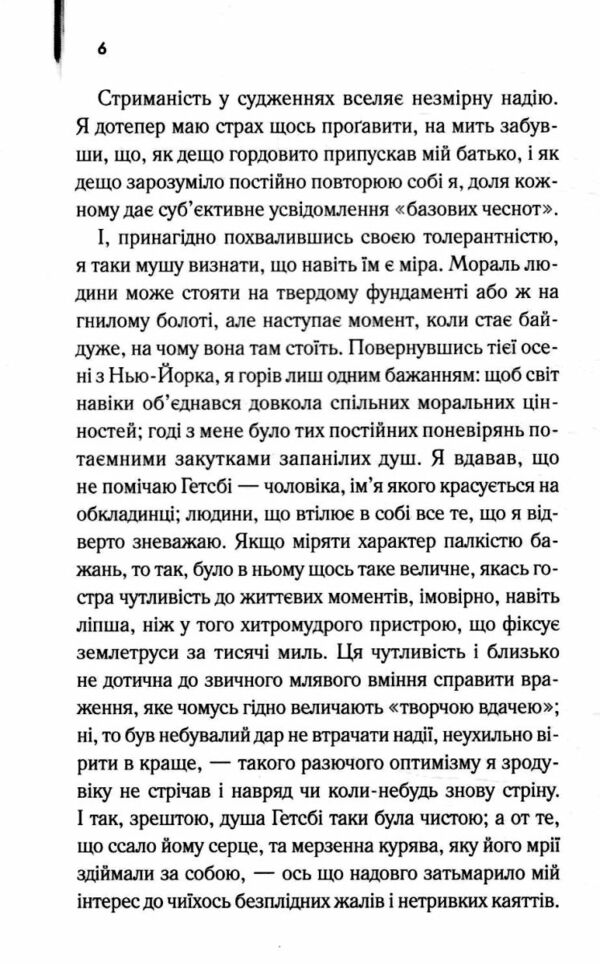 6

Стриманість у судженнях вселяє незмірну надію. Я дотепер маю страх щось проґавити, на мить забувши, що, як дещо гордовито припускав мій батько, і як дещо зарозуміло постійно повторюю собі я, доля кожному дає суб'єктивне усвідомлення «базових чеснот».

І, принагідно похвалившись своєю толерантністю, я таки мушу визнати, що навіть їм є міра. Мораль людини може стояти на твердому фундаменті або ж на гнилому болоті, але наступає момент, коли стає байдуже, на чому вона там стоїть. Повернувшись тієї осені з Нью-Йорка, я горів лиш одним бажанням: щоб світ навіки об'єднався довкола спільних моральних цінностей; годі з мене було тих постійних поневірянь потаємними закутками запанілих душ. Я вдавав, що не помічаю Гетсбі — чоловіка, ім'я якого красується на обкладинці; людини, що втілює в собі все те, що я відверто зневажаю. Якщо міряти характер палкістю бажань, то так, було в ньому щось таке величне, якась гостра чутливість до життєвих моментів, імовірно, навіть ліпша, ніж у того хитромудрого пристрою, що фіксує землетруси за тисячі миль. Ця чутливість і близько не дотична до звичного млявого вміння справити враження, яке чомусь гідно величають «творчою вдачею»; ні, то був небувалий дар не втрачати надії, неухильно вірити в краще, — такого разючого оптимізму я зроду-віку не стрічав і навряд чи коли-небудь знову стріну. І так, зрештою, душа Гетсбі таки була чистою; а от те, що ссало йому серце, та мерзенна курява, яку його мрії здіймали за собою, — ось що надовго затьмарило мій інтерес до чиїхось безплідних жалів і нетривких каяттів.